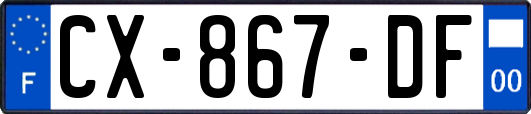 F

CX-867-DF

00